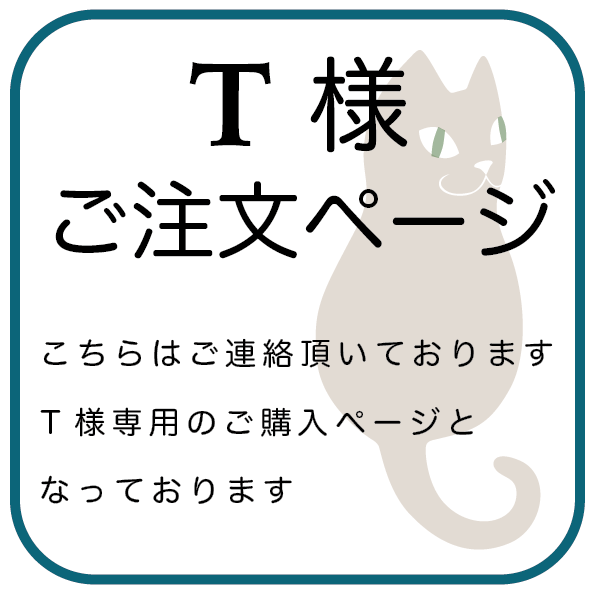 T 様
ご注文ページ

こちらはご連絡頂いております
T 様専用のご購入ページと
なっております